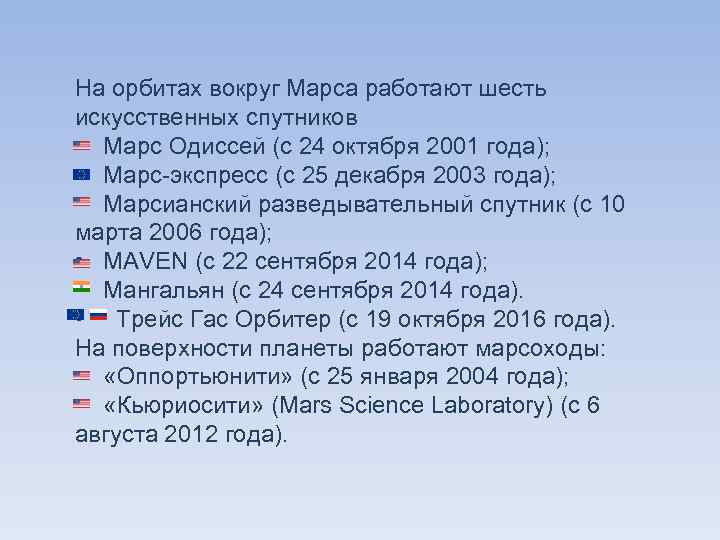 На орбитах вокруг Марса работают шесть искусственных спутников
Марс Одиссей (с 24 октября 2001 года);
Марс-экспресс (с 25 декабря 2003 года);
Марсианский разведывательный спутник (с 10 марта 2006 года);
MAVEN (с 22 сентября 2014 года);
Мангальян (с 24 сентября 2014 года).
Трейс Гас Орбитер (с 19 октября 2016 года).
На поверхности планеты работают марсоходы:
«Оппортьюнити» (с 25 января 2004 года);
«Кьюриосити» (Mars Science Laboratory) (с 6 августа 2012 года).